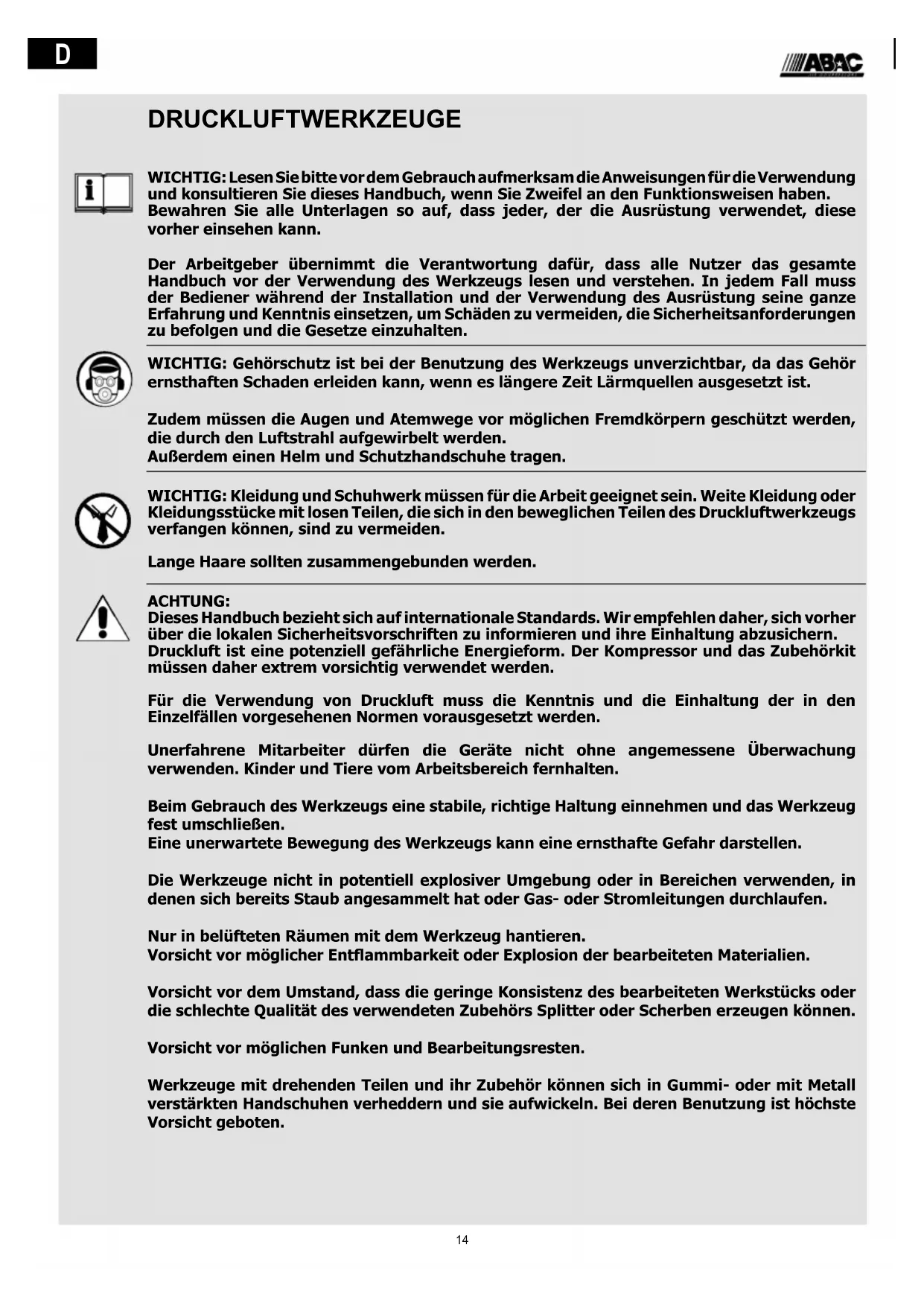 D

ABAC

DRUCKLUFTWERKZEUGE

WICHTIG: Lesen Sie bitte vor dem Gebrauch aufmerksam die Anweisungen für die Verwendung und konsultieren Sie dieses Handbuch, wenn Sie Zweifel an den Funktionsweisen haben. Bewahren Sie alle Unterlagen so auf, dass jeder, der die Ausrüstung verwendet, diese vorher einsehen kann.

Der Arbeitgeber übernimmt die Verantwortung dafür, dass alle Nutzer das gesamte Handbuch vor der Verwendung des Werkzeugs lesen und verstehen. In jedem Fall muss der Bediener während der Installation und der Verwendung des Ausrüstung seine ganze Erfahrung und Kenntnis einsetzen, um Schäden zu vermeiden, die Sicherheitsanforderungen zu befolgen und die Gesetze einzuhalten.

WICHTIG: Gehörschutz ist bei der Benutzung des Werkzeugs unverzichtbar, da das Gehör ernsthaften Schaden erleiden kann, wenn es längere Zeit Lärmquellen ausgesetzt ist.

Zudem müssen die Augen und Atemwege vor möglichen Fremdkörpern geschützt werden, die durch den Luftstrahl aufgewirbelt werden.
Außerdem einen Helm und Schutzhandschuhe tragen.

WICHTIG: Kleidung und Schuhwerk müssen für die Arbeit geeignet sein. Weite Kleidung oder Kleidungsstücke mit losen Teilen, die sich in den beweglichen Teilen des Druckluftwerkzeugs verfangen können, sind zu vermeiden.

Lange Haare sollten zusammengebunden werden.

ACHTUNG:
Dieses Handbuch bezieht sich auf internationale Standards. Wir empfehlen daher, sich vorher über die lokalen Sicherheitsvorschriften zu informieren und ihre Einhaltung abzusichern. Druckluft ist eine potenziell gefährliche Energieform. Der Kompressor und das Zubehörkit müssen daher extrem vorsichtig verwendet werden.

Für die Verwendung von Druckluft muss die Kenntnis und die Einhaltung der in den Einzelfällen vorgesehenen Normen vorausgesetzt werden.

Unerfahrene Mitarbeiter dürfen die Geräte nicht ohne angemessene Überwachung verwenden. Kinder und Tiere vom Arbeitsbereich fernhalten.

Beim Gebrauch des Werkzeugs eine stabile, richtige Haltung einnehmen und das Werkzeug fest umschließen.
Eine unerwartete Bewegung des Werkzeugs kann eine ernsthafte Gefahr darstellen.

Die Werkzeuge nicht in potentiell explosiver Umgebung oder in Bereichen verwenden, in denen sich bereits Staub angesammelt hat oder Gas- oder Stromleitungen durchlaufen.

Nur in belüfteten Räumen mit dem Werkzeug hantieren.
Vorsicht vor möglicher Entflammbarkeit oder Explosion der bearbeiteten Materialien.

Vorsicht vor dem Umstand, dass die geringe Konsistenz des bearbeiteten Werkstücks oder die schlechte Qualität des verwendeten Zubehörs Splitter oder Scherben erzeugen können.

Vorsicht vor möglichen Funken und Bearbeitungsresten.

Werkzeuge mit drehenden Teilen und ihr Zubehör können sich in Gummi- oder mit Metall verstärkten Handschuhen verheddern und sie aufwickeln. Bei deren Benutzung ist höchste Vorsicht geboten.

14